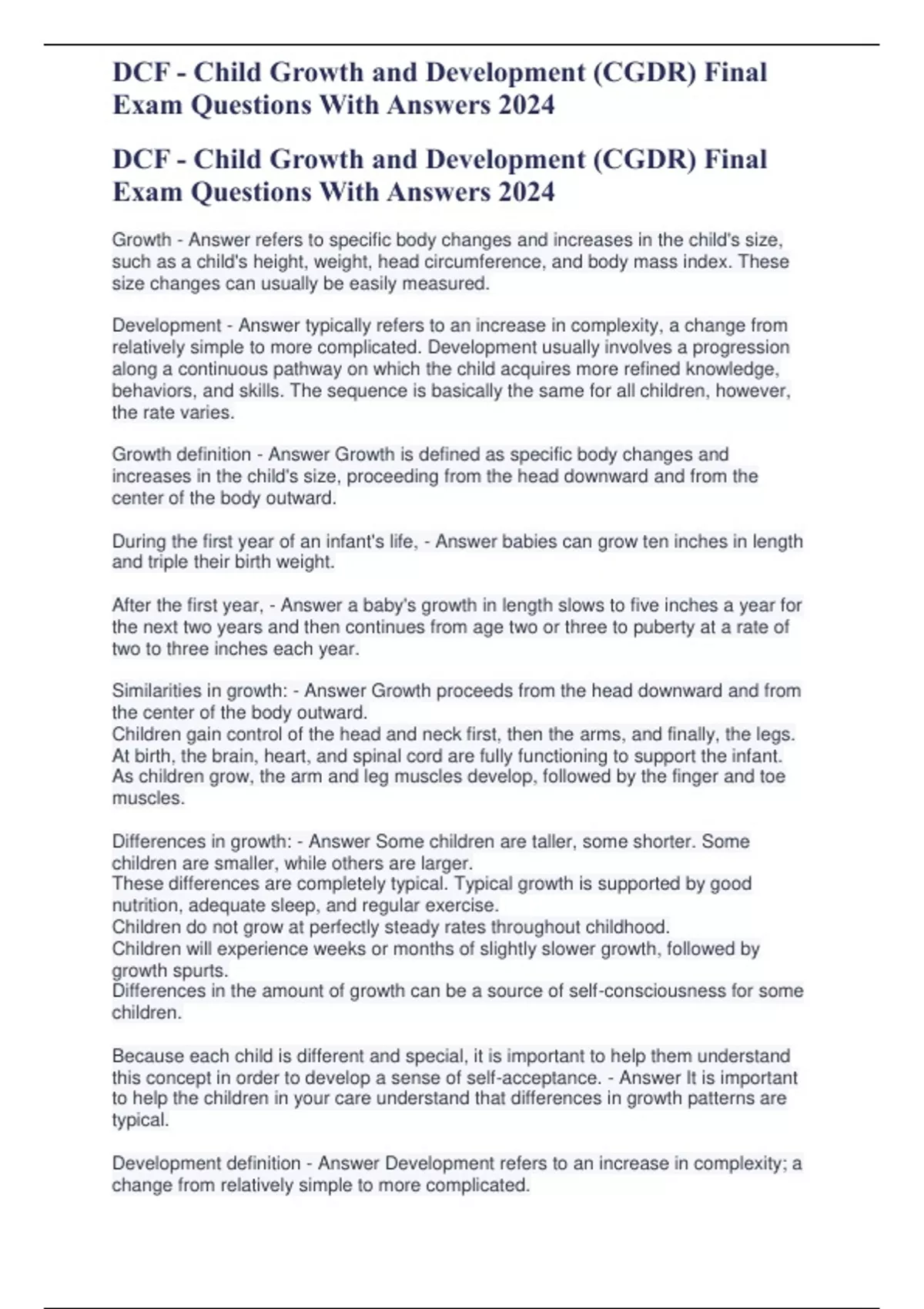 DCF - Child Growth and Development (CGDR) Final Exam Questions With Answers 2024

DCF - Child Growth and Development (CGDR) Final Exam Questions With Answers 2024

Growth - Answer refers to specific body changes and increases in the child's size, such as a child's height, weight, head circumference, and body mass index. These size changes can usually be easily measured.

Development - Answer typically refers to an increase in complexity, a change from relatively simple to more complicated. Development usually involves a progression along a continuous pathway on which the child acquires more refined knowledge, behaviors, and skills. The sequence is basically the same for all children, however, the rate varies.

Growth definition - Answer Growth is defined as specific body changes and increases in the child's size, proceeding from the head downward and from the center of the body outward.

During the first year of an infant's life, - Answer babies can grow ten inches in length and triple their birth weight.

After the first year, - Answer a baby's growth in length slows to five inches a year for the next two years and then continues from age two or three to puberty at a rate of two to three inches each year.

Similarities in growth: - Answer Growth proceeds from the head downward and from the center of the body outward.
Children gain control of the head and neck first, then the arms, and finally, the legs.
At birth, the brain, heart, and spinal cord are fully functioning to support the infant.
As children grow, the arm and leg muscles develop, followed by the finger and toe muscles.

Differences in growth: - Answer Some children are taller, some shorter. Some children are smaller, while others are larger.
These differences are completely typical. Typical growth is supported by good nutrition, adequate sleep, and regular exercise.
Children do not grow at perfectly steady rates throughout childhood.
Children will experience weeks or months of slightly slower growth, followed by growth spurts.
Differences in the amount of growth can be a source of self-consciousness for some children.

Because each child is different and special, it is important to help them understand this concept in order to develop a sense of self-acceptance. - Answer It is important to help the children in your care understand that differences in growth patterns are typical.

Development definition - Answer Development refers to an increase in complexity; a change from relatively simple to more complicated.